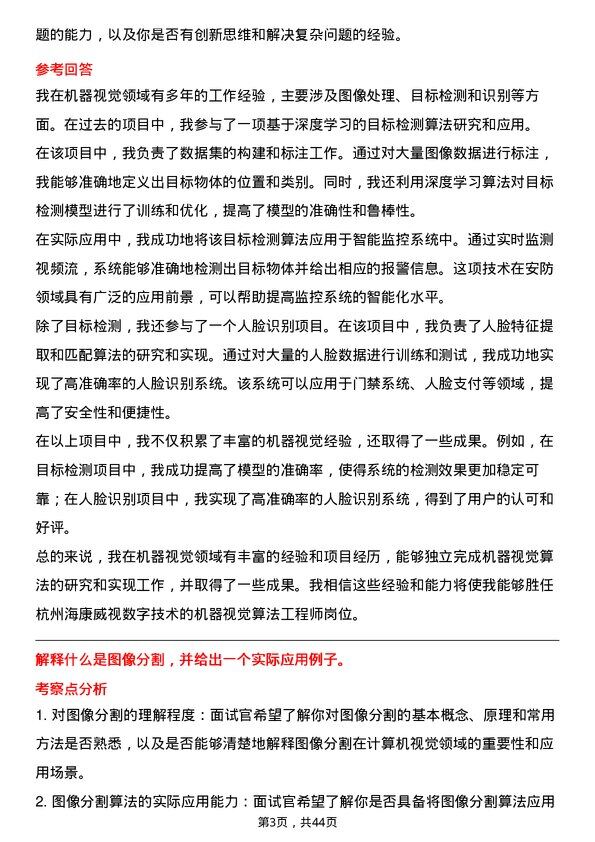 题的能力，以及你是否有创新思维和解决复杂问题的经验。

参考回答

我在机器视觉领域有多年的工作经验，主要涉及图像处理、目标检测和识别等方面。在过去的项目中，我参与了一项基于深度学习的目标检测算法研究和应用。

在该项目中，我负责了数据集的构建和标注工作。通过对大量图像数据进行标注，我能够准确地定义出目标物体的位置和类别。同时，我还利用深度学习算法对目标检测模型进行了训练和优化，提高了模型的准确性和鲁棒性。

在实际应用中，我成功地将该目标检测算法应用于智能监控系统中。通过实时监测视频流，系统能够准确地检测出目标物体并给出相应的报警信息。这项技术在安防领域具有广泛的应用前景，可以帮助提高监控系统的智能化水平。

除了目标检测，我还参与了一个人脸识别项目。在该项目中，我负责了人脸特征提取和匹配算法的研究和实现。通过对大量的人脸数据进行训练和测试，我成功地实现了高准确率的人脸识别系统。该系统可以应用于门禁系统、人脸支付等领域，提高了安全性和便捷性。

在以上项目中，我不仅积累了丰富的机器视觉经验，还取得了一些成果。例如，在目标检测项目中，我成功提高了模型的准确率，使得系统的检测效果更加稳定可靠；在人脸识别项目中，我实现了高准确率的人脸识别系统，得到了用户的认可和好评。

总的来说，我在机器视觉领域有丰富的经验和项目经历，能够独立完成机器视觉算法的研究和实现工作，并取得了一些成果。我相信这些经验和能力将使我能够胜任杭州海康威视数字技术的机器视觉算法工程师岗位。

解释什么是图像分割，并给出一个实际应用例子。

考察点分析

1. 对图像分割的理解程度：面试官希望了解你对图像分割的基本概念、原理和常用方法是否熟悉，以及是否能够清楚地解释图像分割在计算机视觉领域的重要性和应用场景。

2. 图像分割算法的实际应用能力：面试官希望了解你是否具备将图像分割算法应用

第3页，共44页